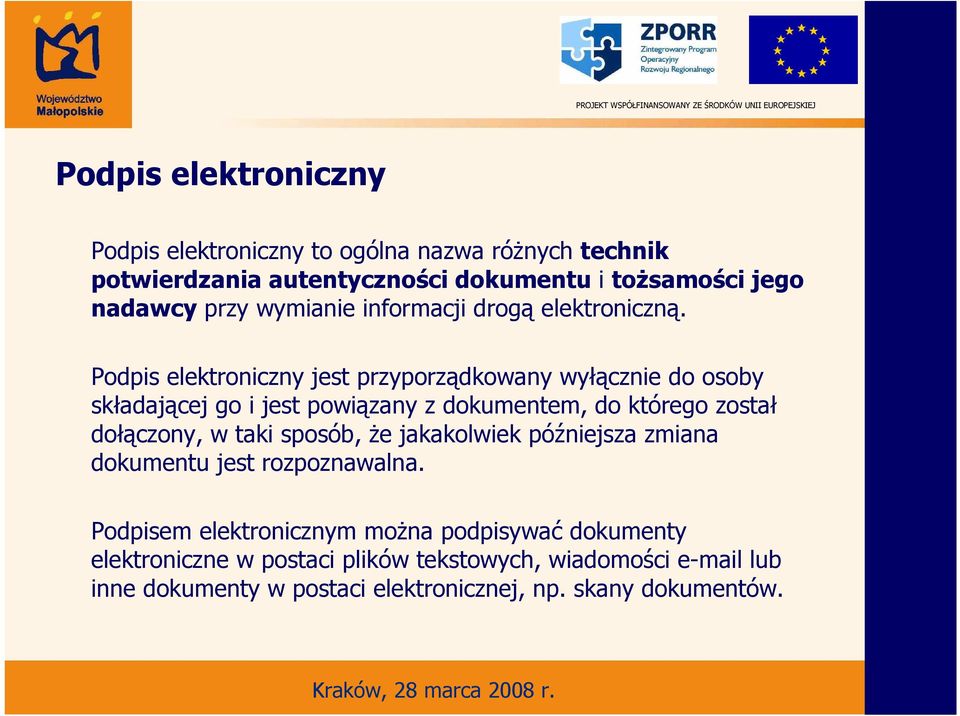 Województwo Małopolskie

ZPORR
Zintegrowany Program Operacyjny Rozwoju Regionalnego

PROJEKT WSPÓŁFINANSOWANY ZE ŚRODKÓW UNII EUROPEJSKIEJ

Podpis elektroniczny

Podpis elektroniczny to ogólna nazwa różnych technik potwierdzania autentyczności dokumentu i tożsamości jego nadawcy przy wymianie informacji drogą elektroniczną.

Podpis elektroniczny jest przyporządkowany wyłącznie do osoby składającej go i jest powiązany z dokumentem, do którego został dołączony, w taki sposób, że jakakolwiek późniejsza zmiana dokumentu jest rozpoznawalna.

Podpisem elektronicznym można podpisywać dokumenty elektroniczne w postaci plików tekstowych, wiadomości e-mail lub inne dokumenty w postaci elektronicznej, np. skany dokumentów.

Kraków, 28 marca 2008 r.